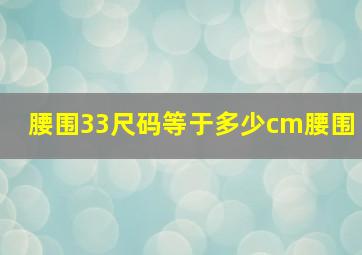 腰围33尺码等于多少cm腰围